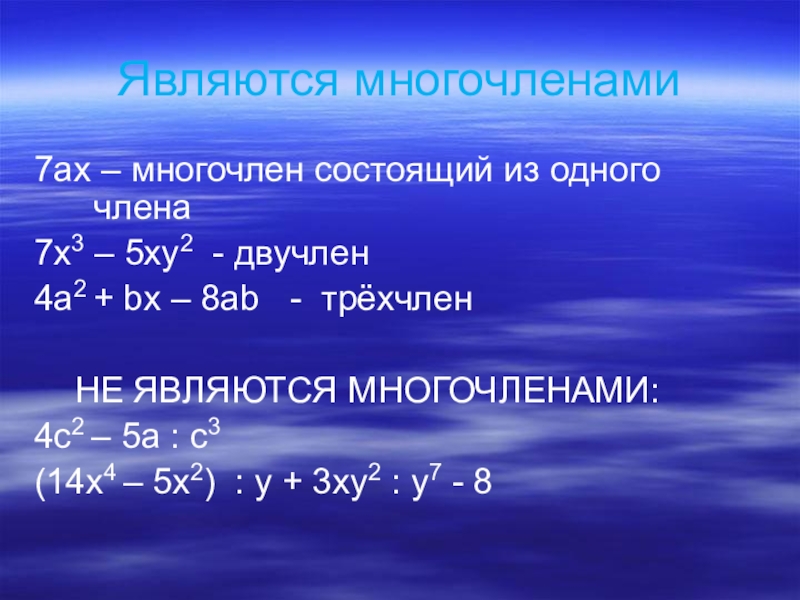 Являются многочленами

$7ax$ – многочлен состоящий из одного члена

$7x^3 – 5xy^2$ - двучлен

$4a^2 + bx – 8ab$ - трёхчлен

НЕ ЯВЛЯЮТСЯ МНОГОЧЛЕНАМИ:

$4c^2 – 5a : c^3$

$(14x^4 – 5x^2) : y + 3xy^2 : y^7 - 8$